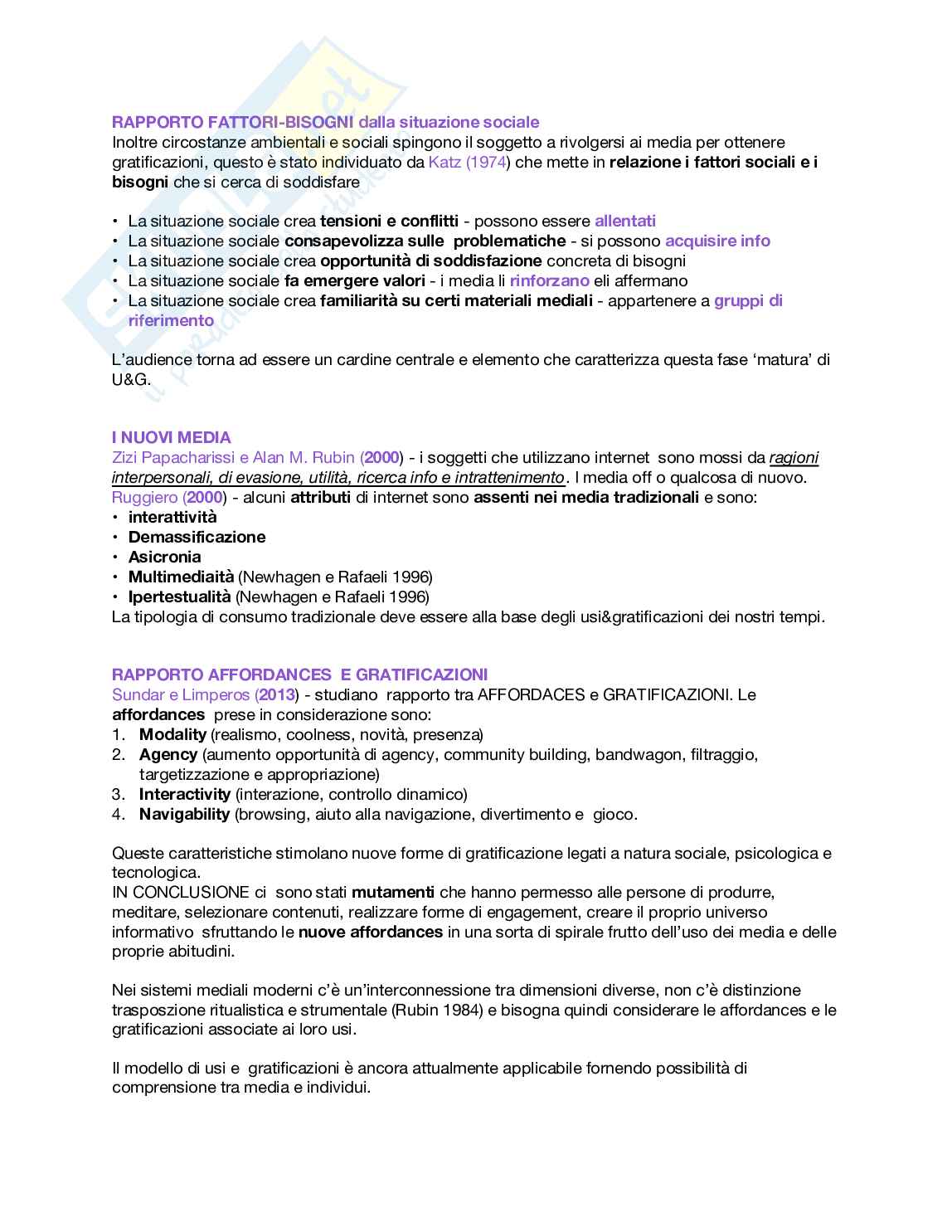 RAPPORTO FATTORI-BISOGNI dalla situazione sociale
Inoltre circostanze ambientali e sociali spingono il soggetto a rivolgersi ai media per ottenere gratificazioni, questo è stato individuato da Katz (1974) che mette in relazione i fattori sociali e i bisogni che si cerca di soddisfare

• La situazione sociale crea tensioni e conflitti - possono essere allentati
• La situazione sociale consapevolizza sulle problematiche - si possono acquisire info
• La situazione sociale crea opportunità di soddisfazione concreta di bisogni
• La situazione sociale fa emergere valori - i media li rinforzano eli affermano
• La situazione sociale crea familiarità su certi materiali mediali - appartenere a gruppi di riferimento

L'audience torna ad essere un cardine centrale e elemento che caratterizza questa fase 'matura' di U&G.

I NUOVI MEDIA
Zizi Papacharissi e Alan M. Rubin (2000) - i soggetti che utilizzano internet sono mossi da ragioni interpersonali, di evasione, utilità, ricerca info e intrattenimento. I media off o qualcosa di nuovo.
Ruggiero (2000) - alcuni attributi di internet sono assenti nei media tradizionali e sono:
• interattività
• Demassificazione
• Asicronia
• Multimediaità (Newhagen e Rafaeli 1996)
• Ipertestualità (Newhagen e Rafaeli 1996)
La tipologia di consumo tradizionale deve essere alla base degli usi&gratificazioni dei nostri tempi.

RAPPORTO AFFORDANCES E GRATIFICAZIONI
Sundar e Limperos (2013) - studiano rapporto tra AFFORDACES e GRATIFICAZIONI. Le affordances prese in considerazione sono:
1. Modality (realismo, coolness, novità, presenza)
2. Agency (aumento opportunità di agency, community building, bandwagon, filtraggio, targetizzazione e appropriazione)
3. Interactivity (interazione, controllo dinamico)
4. Navigability (browsing, aiuto alla navigazione, divertimento e gioco.

Queste caratteristiche stimolano nuove forme di gratificazione legati a natura sociale, psicologica e tecnologica.
IN CONCLUSIONE ci sono stati mutamenti che hanno permesso alle persone di produrre, meditare, selezionare contenuti, realizzare forme di engagement, creare il proprio universo informativo sfruttando le nuove affordances in una sorta di spirale frutto dell'uso dei media e delle proprie abitudini.

Nei sistemi mediali moderni c'è un'interconnessione tra dimensioni diverse, non c'è distinzione trasposzione ritualistica e strumentale (Rubin 1984) e bisogna quindi considerare le affordances e le gratificazioni associate ai loro usi.

Il modello di usi e gratificazioni è ancora attualmente applicabile fornendo possibilità di comprensione tra media e individui.